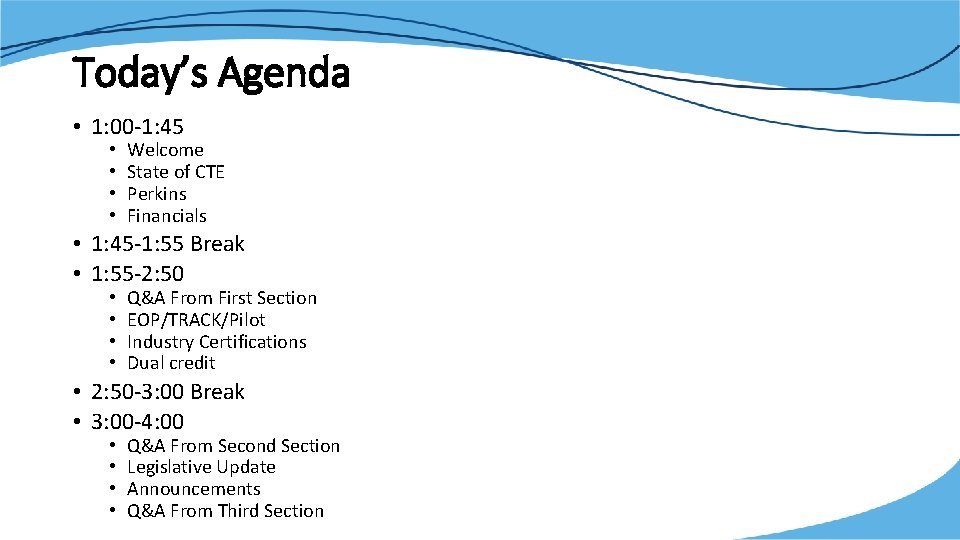 Today's Agenda

• 1:00-1:45
• Welcome
• State of CTE
• Perkins
• Financials
• 1:45-1:55 Break
• 1:55-2:50
• Q&A From First Section
• EOP/TRACK/Pilot
• Industry Certifications
• Dual credit
• 2:50-3:00 Break
• 3:00-4:00
• Q&A From Second Section
• Legislative Update
• Announcements
• Q&A From Third Section